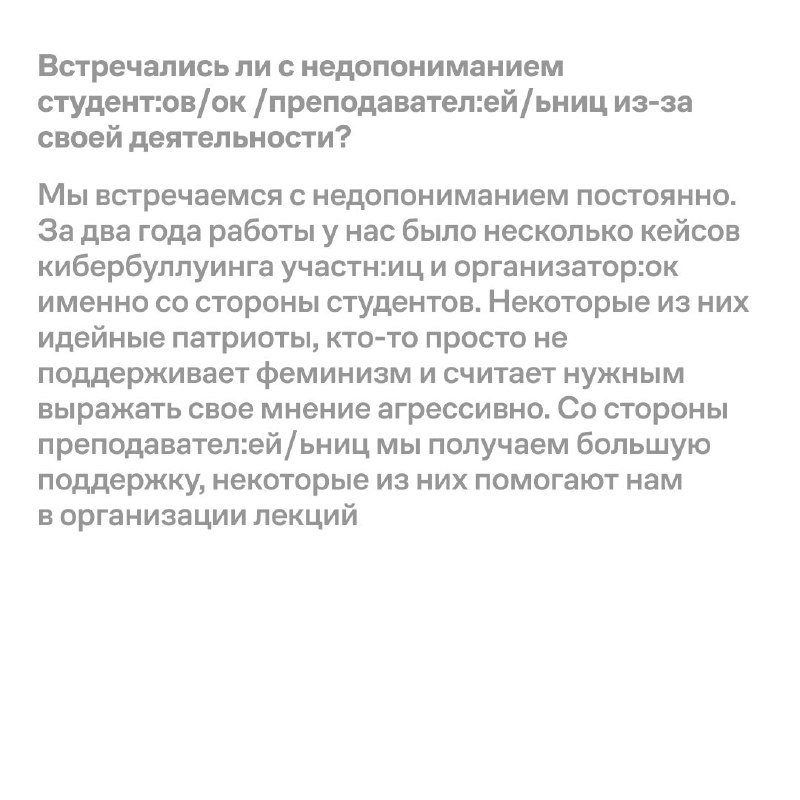 Встречались ли с недопониманием студент:ов/ок /преподавател:ей/ьниц из-за своей деятельности?

Мы встречаемся с недопониманием постоянно. За два года работы у нас было несколько кейсов кибербуллуинга участн:иц и организатор:ок именно со стороны студентов. Некоторые из них идейные патриоты, кто-то просто не поддерживает феминизм и считает нужным выражать свое мнение агрессивно. Со стороны преподавател:ей/ьниц мы получаем большую поддержку, некоторые из них помогают нам в организации лекций